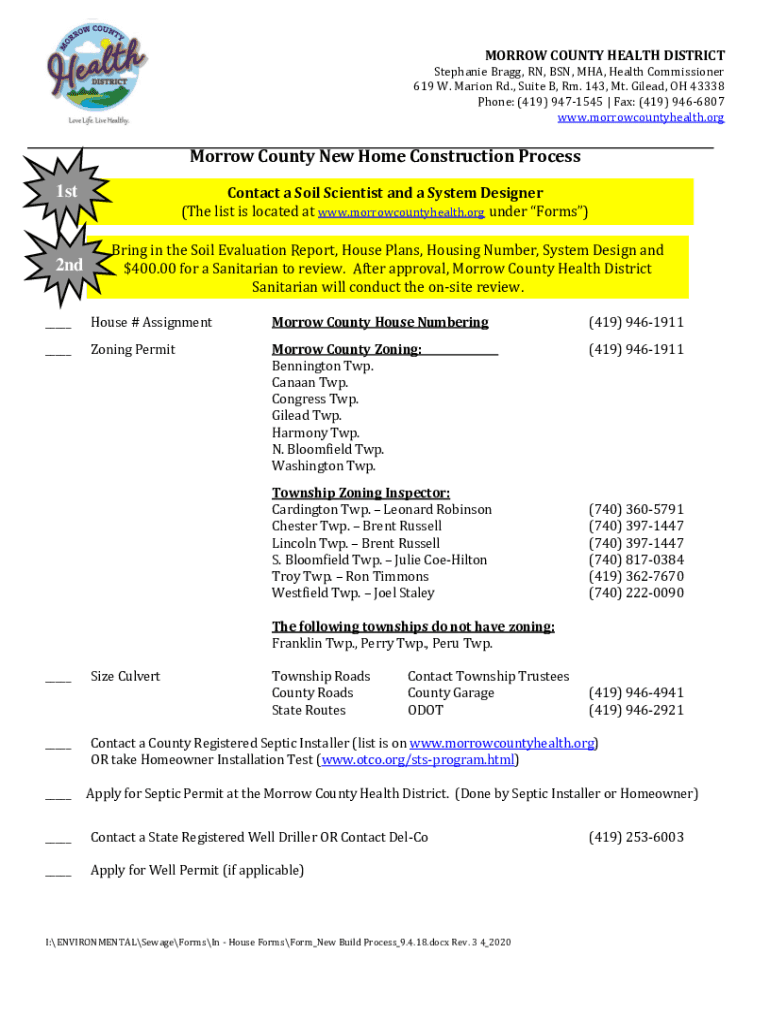 MORROW COUNTY Health DISTRICT
Love Life. Live Healthy.

MORROW COUNTY HEALTH DISTRICT
Stephanie Bragg, RN, BSN, MHA, Health Commissioner
619 W. Marion Rd., Suite B, Rm. 143, Mt. Gilead, OH 43338
Phone: (419) 947-1545 | Fax: (419) 946-6807
www.morrowcountyhealth.org

Morrow County New Home Construction Process

1st

Contact a Soil Scientist and a System Designer
(The list is located at www.morrowcountyhealth.org under "Forms")

2nd

Bring in the Soil Evaluation Report, House Plans, Housing Number, System Design and $400.00 for a Sanitarian to review. After approval, Morrow County Health District Sanitarian will conduct the on-site review.

____ House # Assignment Morrow County House Numbering (419) 946-1911

____ Zoning Permit Morrow County Zoning: (419) 946-1911
Bennington Twp.
Canaan Twp.
Congress Twp.
Gilead Twp.
Harmony Twp.
N. Bloomfield Twp.
Washington Twp.

Township Zoning Inspector:
Cardington Twp. – Leonard Robinson (740) 360-5791
Chester Twp. – Brent Russell (740) 397-1447
Lincoln Twp. – Brent Russell (740) 397-1447
S. Bloomfield Twp. – Julie Coe-Hilton (740) 817-0384
Troy Twp. – Ron Timmons (419) 362-7670
Westfield Twp. – Joel Staley (740) 222-0090

The following townships do not have zoning:
Franklin Twp., Perry Twp., Peru Twp.

____ Size Culvert Township Roads Contact Township Trustees
County Roads County Garage (419) 946-4941
State Routes ODOT (419) 946-2921

____ Contact a County Registered Septic Installer (list is on www.morrowcountyhealth.org)
OR take Homeowner Installation Test (www.otco.org/sts-program.html)

____ Apply for Septic Permit at the Morrow County Health District. (Done by Septic Installer or Homeowner)

____ Contact a State Registered Well Driller OR Contact Del-Co (419) 253-6003

____ Apply for Well Permit (if applicable)

I:\ENVIRONMENTAL\Sewage\Forms\In - House Forms\Form_New Build Process_9.4.18.docx Rev. 3 4_2020